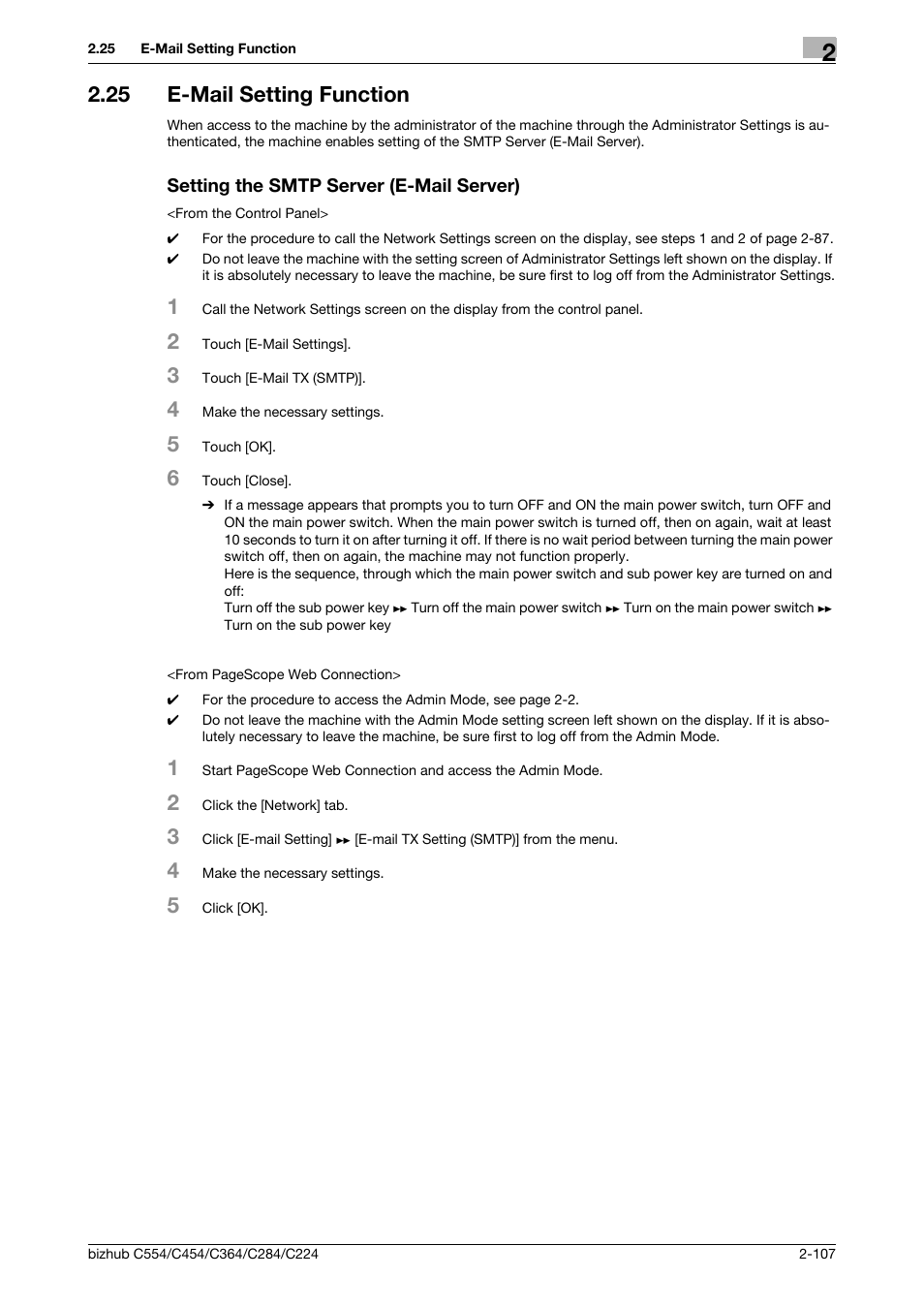 2.25 E-Mail Setting Function

2

2.25 E-Mail Setting Function

When access to the machine by the administrator of the machine through the Administrator Settings is authenticated, the machine enables setting of the SMTP Server (E-Mail Server).

Setting the SMTP Server (E-Mail Server)

<From the Control Panel>

✔ For the procedure to call the Network Settings screen on the display, see steps 1 and 2 of page 2-87.

✔ Do not leave the machine with the setting screen of Administrator Settings left shown on the display. If it is absolutely necessary to leave the machine, be sure first to log off from the Administrator Settings.

1 Call the Network Settings screen on the display from the control panel.

2 Touch [E-Mail Settings].

3 Touch [E-Mail TX (SMTP)].

4 Make the necessary settings.

5 Touch [OK].

6 Touch [Close].

→ If a message appears that prompts you to turn OFF and ON the main power switch, turn OFF and ON the main power switch. When the main power switch is turned off, then on again, wait at least 10 seconds to turn it on after turning it off. If there is no wait period between turning the main power switch off, then on again, the machine may not function properly.
Here is the sequence, through which the main power switch and sub power key are turned on and off:
Turn off the sub power key ►► Turn off the main power switch ►► Turn on the main power switch ►► Turn on the sub power key

<From PageScope Web Connection>

✔ For the procedure to access the Admin Mode, see page 2-2.

✔ Do not leave the machine with the Admin Mode setting screen left shown on the display. If it is absolutely necessary to leave the machine, be sure first to log off from the Admin Mode.

1 Start PageScope Web Connection and access the Admin Mode.

2 Click the [Network] tab.

3 Click [E-mail Setting] ►► [E-mail TX Setting (SMTP)] from the menu.

4 Make the necessary settings.

5 Click [OK].

bizhub C554/C454/C364/C284/C224

2-107